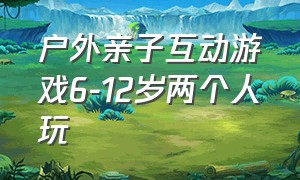 户外亲子互动游戏6-12岁两个人玩